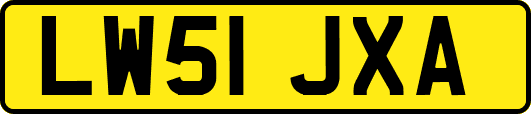 LW51 JXA